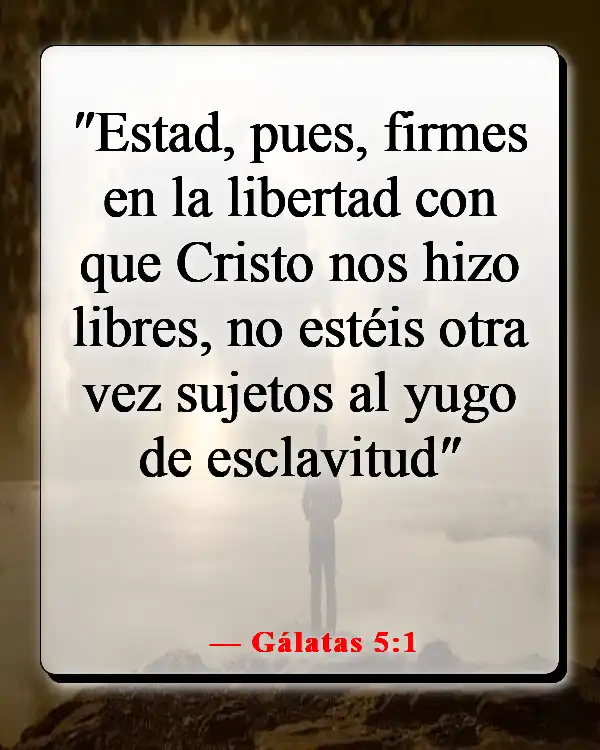 "Estad, pues, firmes en la libertad con que Cristo nos hizo libres, no estéis otra vez sujetos al yugo de esclavitud"

— Gálatas 5:1